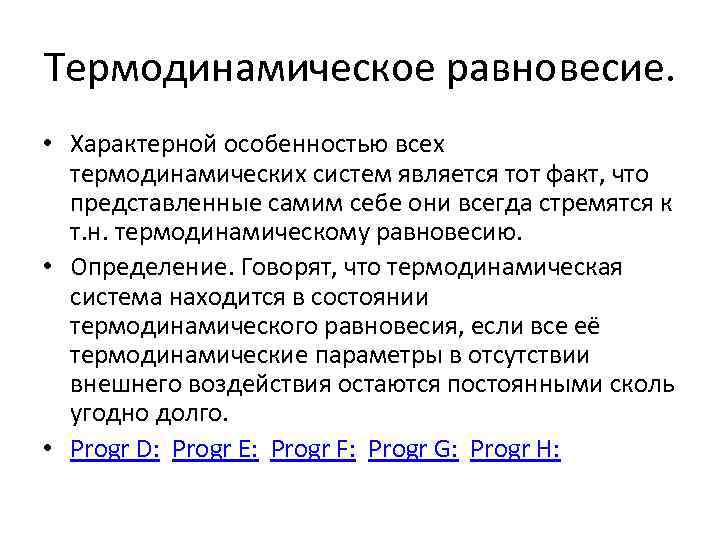 Термодинамическое равновесие.

• Характерной особенностью всех термодинамических систем является тот факт, что представленные самим себе они всегда стремятся к т.н. термодинамическому равновесию.

• Определение. Говорят, что термодинамическая система находится в состоянии термодинамического равновесия, если все её термодинамические параметры в отсутствии внешнего воздействия остаются постоянными сколь угодно долго.

• Progr D: Progr E: Progr F: Progr G: Progr H: